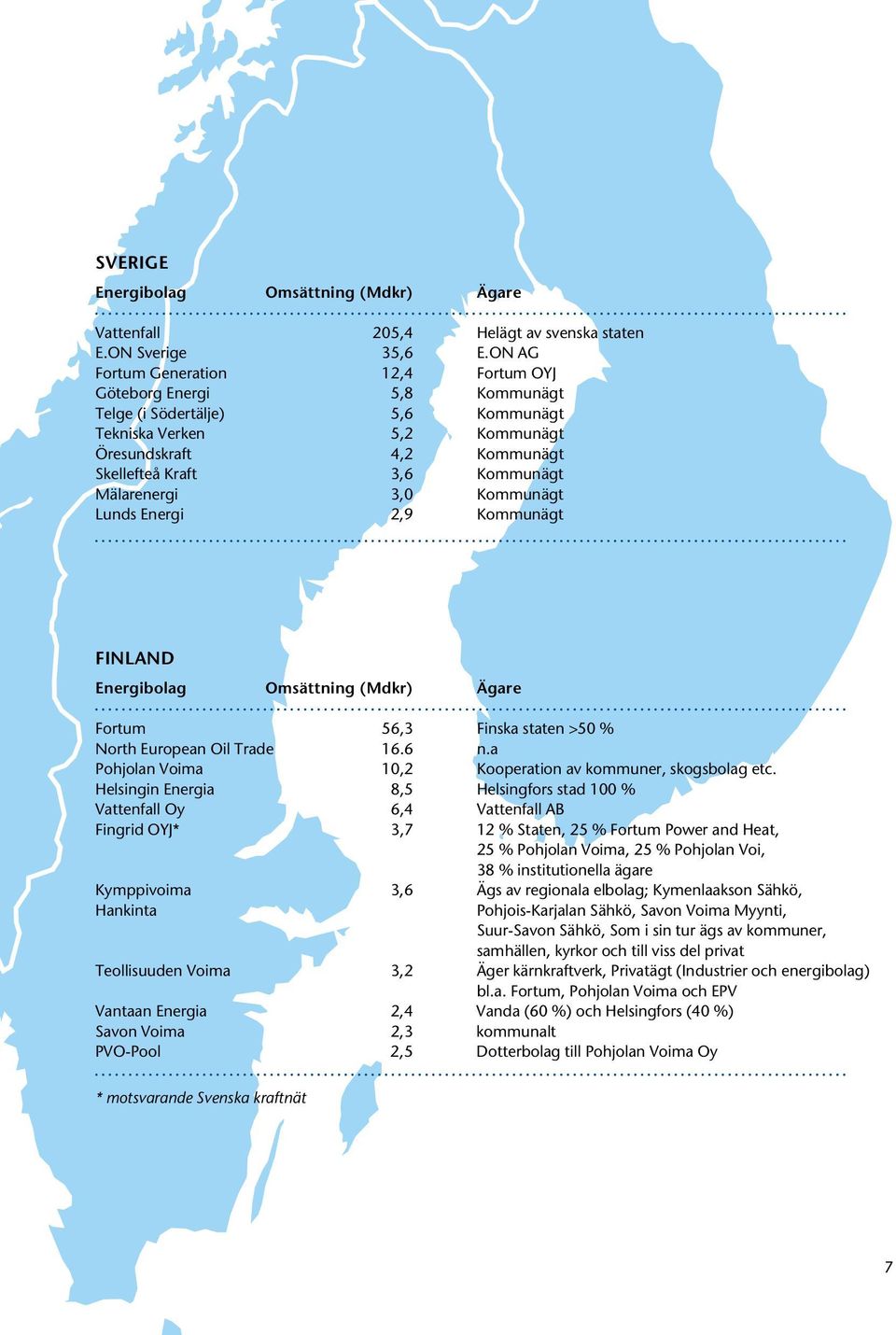 SVERIGE

| Energibolag | Omsättning (Mdkr) | Ägare |
|---|---|---|
| Vattenfall | 205,4 | Helägt av svenska staten |
| E.ON Sverige | 35,6 | E.ON AG |
| Fortum Generation | 12,4 | Fortum OYJ |
| Göteborg Energi | 5,8 | Kommunägt |
| Telge (i Södertälje) | 5,6 | Kommunägt |
| Tekniska Verken | 5,2 | Kommunägt |
| Öresundskraft | 4,2 | Kommunägt |
| Skellefteå Kraft | 3,6 | Kommunägt |
| Mälarenergi | 3,0 | Kommunägt |
| Lunds Energi | 2,9 | Kommunägt |

FINLAND

| Energibolag | Omsättning (Mdkr) | Ägare |
|---|---|---|
| Fortum | 56,3 | Finska staten >50 % |
| North European Oil Trade | 16.6 | n.a |
| Pohjolan Voima | 10,2 | Kooperation av kommuner, skogsbolag etc. |
| Helsingin Energia | 8,5 | Helsingfors stad 100 % |
| Vattenfall Oy | 6,4 | Vattenfall AB |
| Fingrid OYJ* | 3,7 | 12 % Staten, 25 % Fortum Power and Heat, 25 % Pohjolan Voima, 25 % Pohjolan Voi, 38 % institutionella ägare |
| Kymppivoima Hankinta | 3,6 | Ägs av regionala elbolag; Kymenlaakson Sähkö, Pohjois-Karjalan Sähkö, Savon Voima Myynti, Suur-Savon Sähkö, Som i sin tur ägs av kommuner, samhällen, kyrkor och till viss del privat |
| Teollisuuden Voima | 3,2 | Äger kärnkraftverk, Privatägt (Industrier och energibolag) bl.a. Fortum, Pohjolan Voima och EPV |
| Vantaan Energia | 2,4 | Vanda (60 %) och Helsingfors (40 %) |
| Savon Voima | 2,3 | kommunalt |
| PVO-Pool | 2,5 | Dotterbolag till Pohjolan Voima Oy |

* motsvarande Svenska kraftnät

7